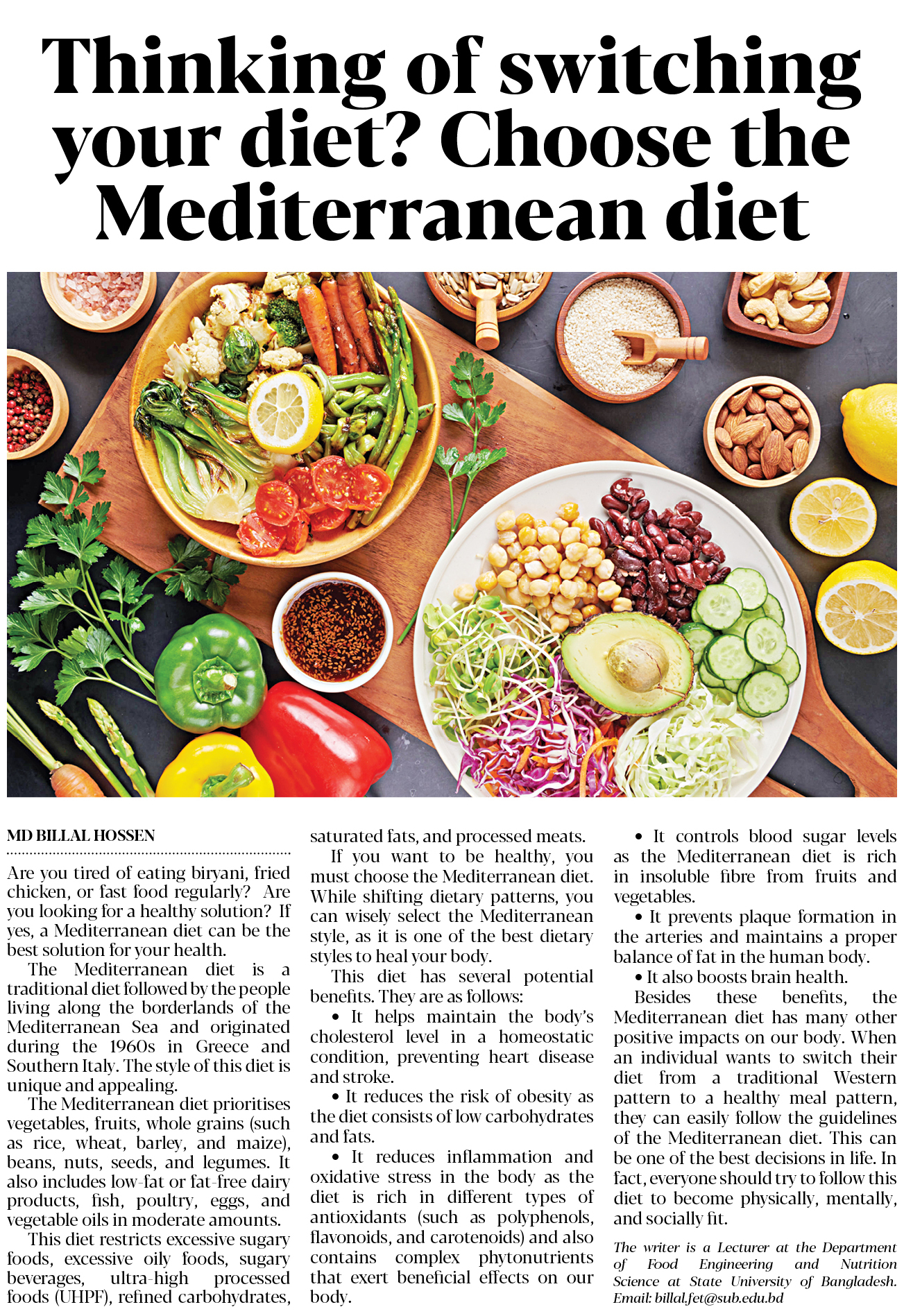 Thinking of switching your diet? Choose the Mediterranean diet

MD BILLAL HOSSEN

Are you tired of eating biryani, fried chicken, or fast food regularly? Are you looking for a healthy solution? If yes, a Mediterranean diet can be the best solution for your health.

The Mediterranean diet is a traditional diet followed by the people living along the borderlands of the Mediterranean Sea and originated during the 1960s in Greece and Southern Italy. The style of this diet is unique and appealing.

The Mediterranean diet prioritises vegetables, fruits, whole grains (such as rice, wheat, barley, and maize), beans, nuts, seeds, and legumes. It also includes low-fat or fat-free dairy products, fish, poultry, eggs, and vegetable oils in moderate amounts.

This diet restricts excessive sugary foods, excessive oily foods, sugary beverages, ultra-high processed foods (UHPF), refined carbohydrates, saturated fats, and processed meats.

If you want to be healthy, you must choose the Mediterranean diet. While shifting dietary patterns, you can wisely select the Mediterranean style, as it is one of the best dietary styles to heal your body.

This diet has several potential benefits. They are as follows:

• It helps maintain the body's cholesterol level in a homeostatic condition, preventing heart disease and stroke.

• It reduces the risk of obesity as the diet consists of low carbohydrates and fats.

• It reduces inflammation and oxidative stress in the body as the diet is rich in different types of antioxidants (such as polyphenols, flavonoids, and carotenoids) and also contains complex phytonutrients that exert beneficial effects on our body.

• It controls blood sugar levels as the Mediterranean diet is rich in insoluble fibre from fruits and vegetables.

• It prevents plaque formation in the arteries and maintains a proper balance of fat in the human body.

• It also boosts brain health.

Besides these benefits, the Mediterranean diet has many other positive impacts on our body. When an individual wants to switch their diet from a traditional Western pattern to a healthy meal pattern, they can easily follow the guidelines of the Mediterranean diet. This can be one of the best decisions in life. In fact, everyone should try to follow this diet to become physically, mentally, and socially fit.

The writer is a Lecturer at the Department of Food Engineering and Nutrition Science at State University of Bangladesh. Email: billal.fet@sub.edu.bd